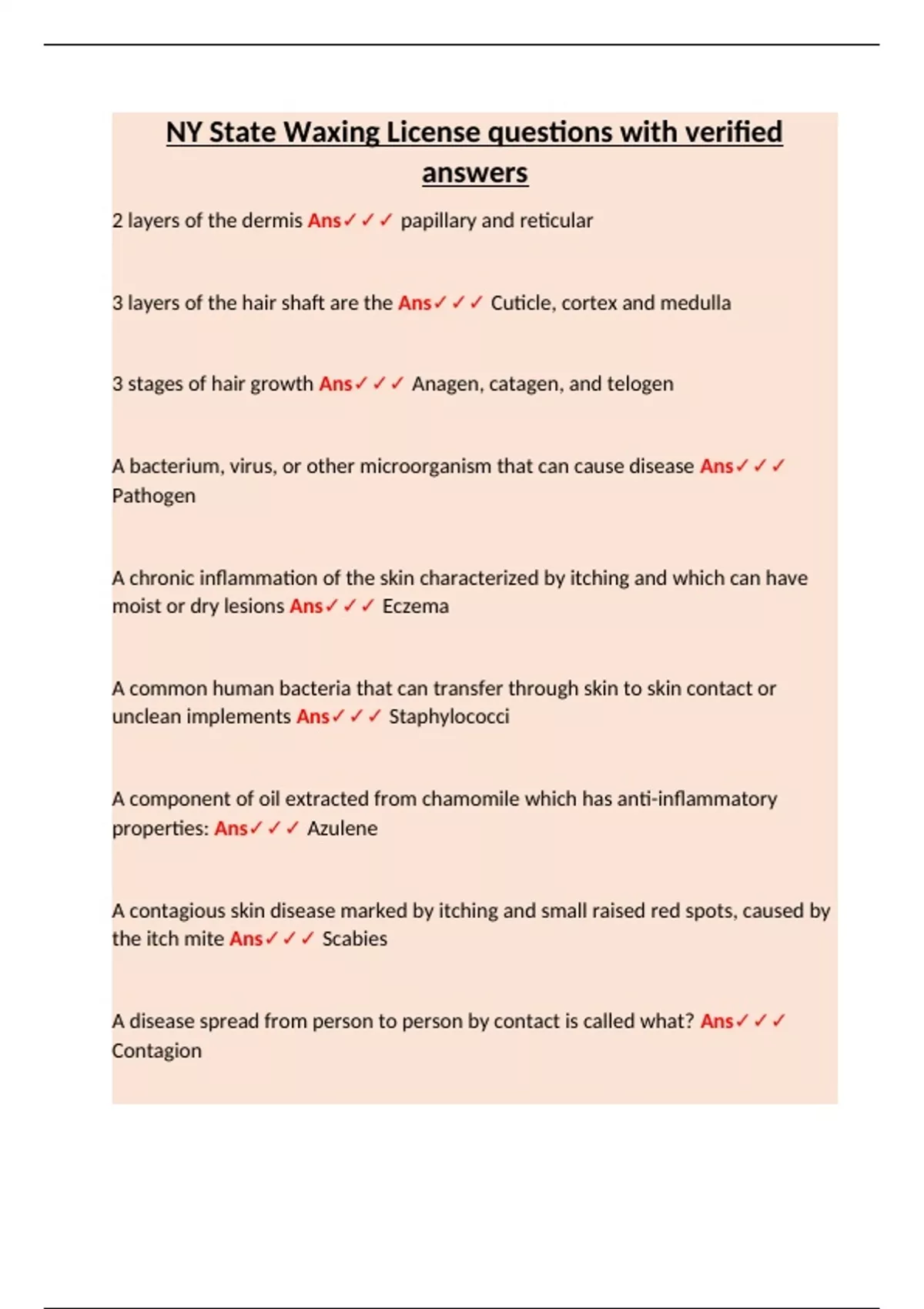 NY State Waxing License questions with verified answers

2 layers of the dermis Ans✓✓✓ papillary and reticular

3 layers of the hair shaft are the Ans✓✓✓ Cuticle, cortex and medulla

3 stages of hair growth Ans✓✓✓ Anagen, catagen, and telogen

A bacterium, virus, or other microorganism that can cause disease Ans✓✓✓ Pathogen

A chronic inflammation of the skin characterized by itching and which can have moist or dry lesions Ans✓✓✓ Eczema

A common human bacteria that can transfer through skin to skin contact or unclean implements Ans✓✓✓ Staphylococci

A component of oil extracted from chamomile which has anti-inflammatory properties: Ans✓✓✓ Azulene

A contagious skin disease marked by itching and small raised red spots, caused by the itch mite Ans✓✓✓ Scabies

A disease spread from person to person by contact is called what? Ans✓✓✓ Contagion